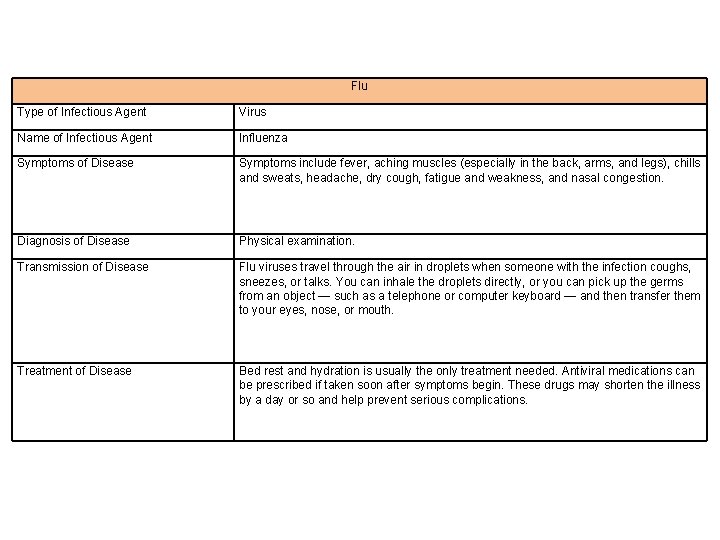 | Flu | |
|---|---|
| Type of Infectious Agent | Virus |
| Name of Infectious Agent | Influenza |
| Symptoms of Disease | Symptoms include fever, aching muscles (especially in the back, arms, and legs), chills and sweats, headache, dry cough, fatigue and weakness, and nasal congestion. |
| Diagnosis of Disease | Physical examination. |
| Transmission of Disease | Flu viruses travel through the air in droplets when someone with the infection coughs, sneezes, or talks. You can inhale the droplets directly, or you can pick up the germs from an object — such as a telephone or computer keyboard — and then transfer them to your eyes, nose, or mouth. |
| Treatment of Disease | Bed rest and hydration is usually the only treatment needed. Antiviral medications can be prescribed if taken soon after symptoms begin. These drugs may shorten the illness by a day or so and help prevent serious complications. |